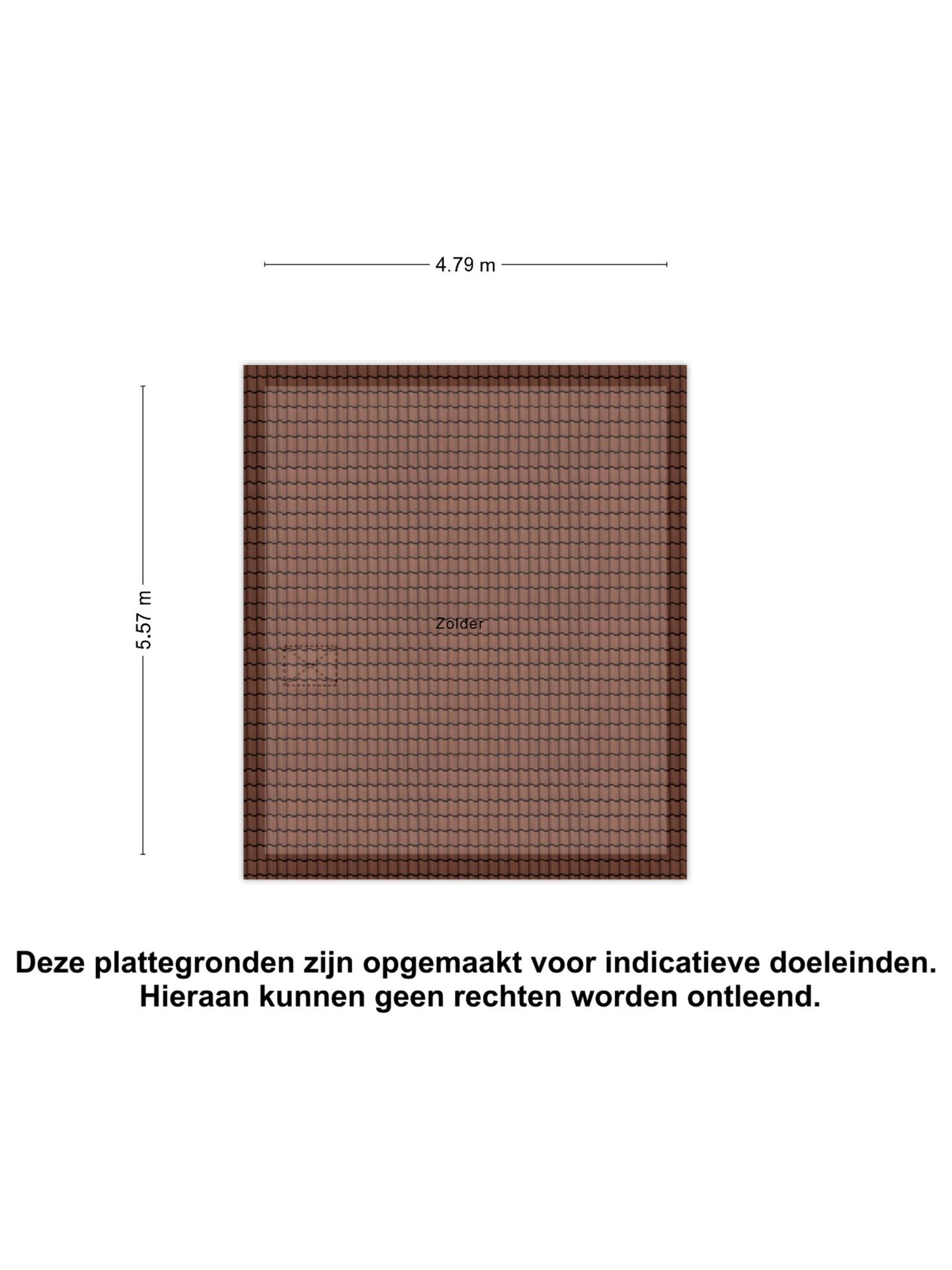 4.79 m

5.57 m

Zolder

Deze plattegronden zijn opgemaakt voor indicatieve doeleinden.
Hieraan kunnen geen rechten worden ontleend.